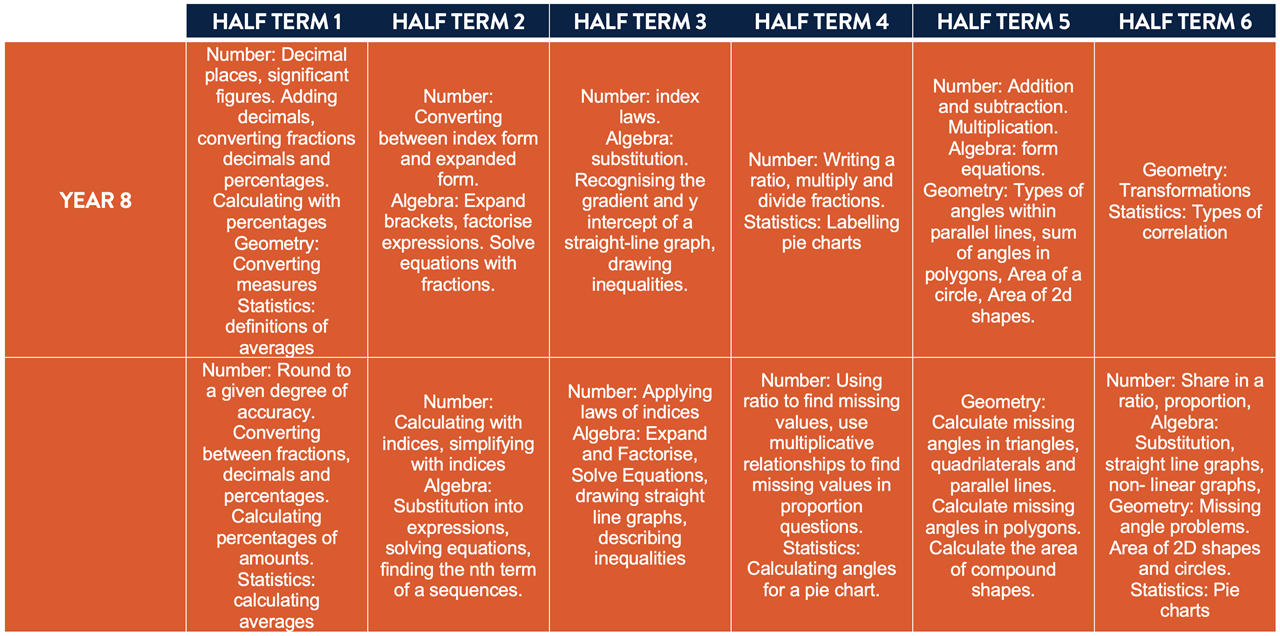 |  | HALF TERM 1 | HALF TERM 2 | HALF TERM 3 | HALF TERM 4 | HALF TERM 5 | HALF TERM 6 |
|---|---|---|---|---|---|---|
| YEAR 8 | Number: Decimal places, significant figures. Adding decimals, converting fractions decimals and percentages. Calculating with percentages Geometry: Converting measures Statistics: definitions of averages | Number: Converting between index form and expanded form. Algebra: Expand brackets, factorise expressions. Solve equations with fractions. | Number: index laws. Algebra: substitution. Recognising the gradient and y intercept of a straight-line graph, drawing inequalities. | Number: Writing a ratio, multiply and divide fractions. Statistics: Labelling pie charts | Number: Addition and subtraction. Multiplication. Algebra: form equations. Geometry: Types of angles within parallel lines, sum of angles in polygons, Area of a circle, Area of 2d shapes. | Geometry: Transformations Statistics: Types of correlation |
|  | Number: Round to a given degree of accuracy. Converting between fractions, decimals and percentages. Calculating percentages of amounts. Statistics: calculating averages | Number: Calculating with indices, simplifying with indices Algebra: Substitution into expressions, solving equations, finding the nth term of a sequences. | Number: Applying laws of indices Algebra: Expand and Factorise, Solve Equations, drawing straight line graphs, describing inequalities | Number: Using ratio to find missing values, use multiplicative relationships to find missing values in proportion questions. Statistics: Calculating angles for a pie chart. | Geometry: Calculate missing angles in triangles, quadrilaterals and parallel lines. Calculate missing angles in polygons. Calculate the area of compound shapes. | Number: Share in a ratio, proportion, Algebra: Substitution, straight line graphs, non- linear graphs, Geometry: Missing angle problems. Area of 2D shapes and circles. Statistics: Pie charts |